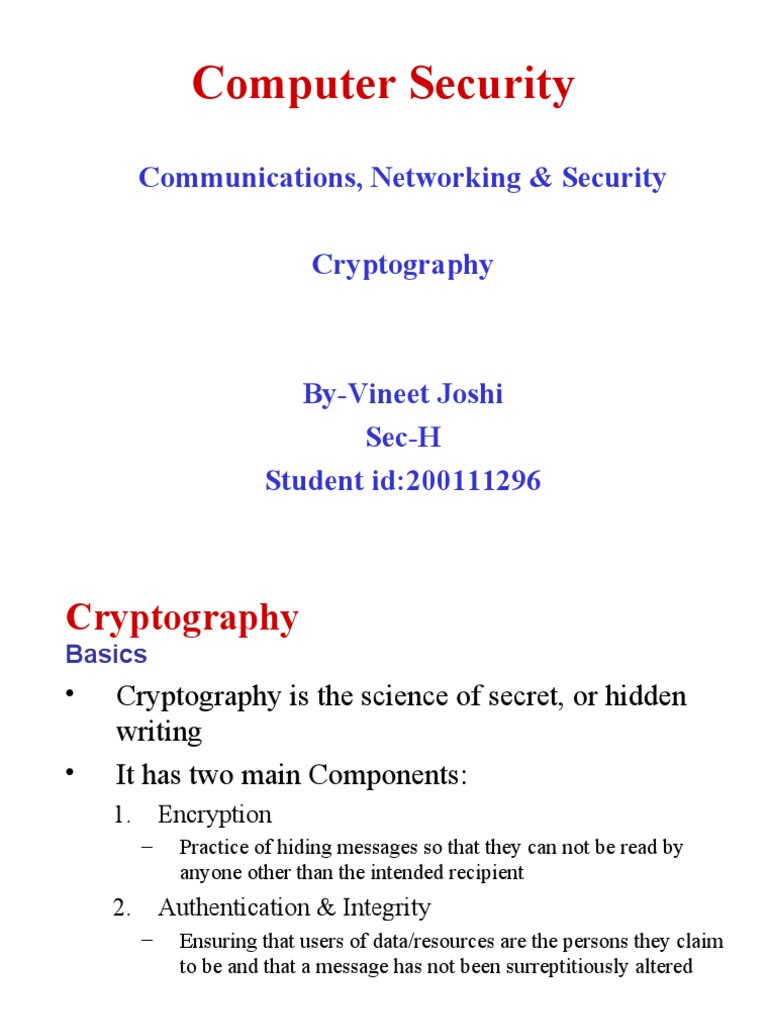 Computer Security

Communications, Networking & Security

Cryptography

By-Vineet Joshi
Sec-H
Student id:200111296

Cryptography
Basics

• Cryptography is the science of secret, or hidden writing

• It has two main Components:

1. Encryption
– Practice of hiding messages so that they can not be read by anyone other than the intended recipient

2. Authentication & Integrity
– Ensuring that users of data/resources are the persons they claim to be and that a message has not been surreptitiously altered